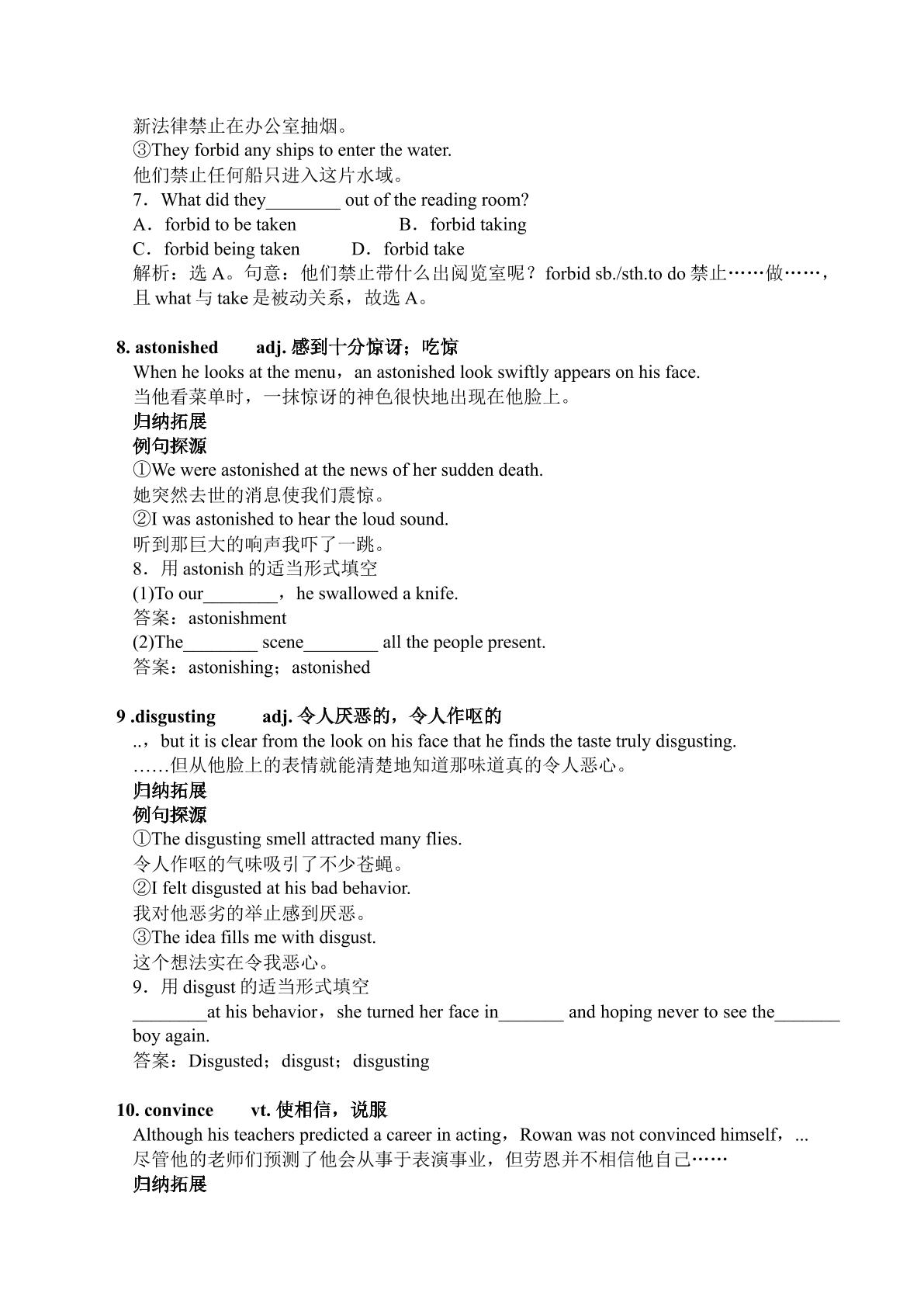 新法律禁止在办公室抽烟。
③They forbid any ships to enter the water.
他们禁止任何船只进入这片水域。
7．What did they________ out of the reading room?
A．forbid to be taken B．forbid taking
C．forbid being taken D．forbid take
解析：选 A。句意：他们禁止带什么出阅览室呢？forbid sb./sth.to do 禁止……做……，且 what 与 take 是被动关系，故选 A。

8. astonished adj. 感到十分惊讶；吃惊
When he looks at the menu，an astonished look swiftly appears on his face.
当他看菜单时，一抹惊讶的神色很快地出现在他脸上。
归纳拓展
例句探源
①We were astonished at the news of her sudden death.
她突然去世的消息使我们震惊。
②I was astonished to hear the loud sound.
听到那巨大的响声我吓了一跳。
8．用 astonish 的适当形式填空
(1)To our________，he swallowed a knife.
答案：astonishment
(2)The________ scene________ all the people present.
答案：astonishing；astonished

9 .disgusting adj. 令人厌恶的，令人作呕的
..，but it is clear from the look on his face that he finds the taste truly disgusting.
……但从他脸上的表情就能清楚地知道那味道真的令人恶心。
归纳拓展
例句探源
①The disgusting smell attracted many flies.
令人作呕的气味吸引了不少苍蝇。
②I felt disgusted at his bad behavior.
我对他恶劣的举止感到厌恶。
③The idea fills me with disgust.
这个想法实在令我恶心。
9．用 disgust 的适当形式填空
________at his behavior，she turned her face in_______ and hoping never to see the_______ boy again.
答案：Disgusted；disgust；disgusting

10. convince vt. 使相信，说服
Although his teachers predicted a career in acting，Rowan was not convinced himself，...
尽管他的老师们预测了他会从事于表演事业，但劳恩并不相信他自己……
归纳拓展